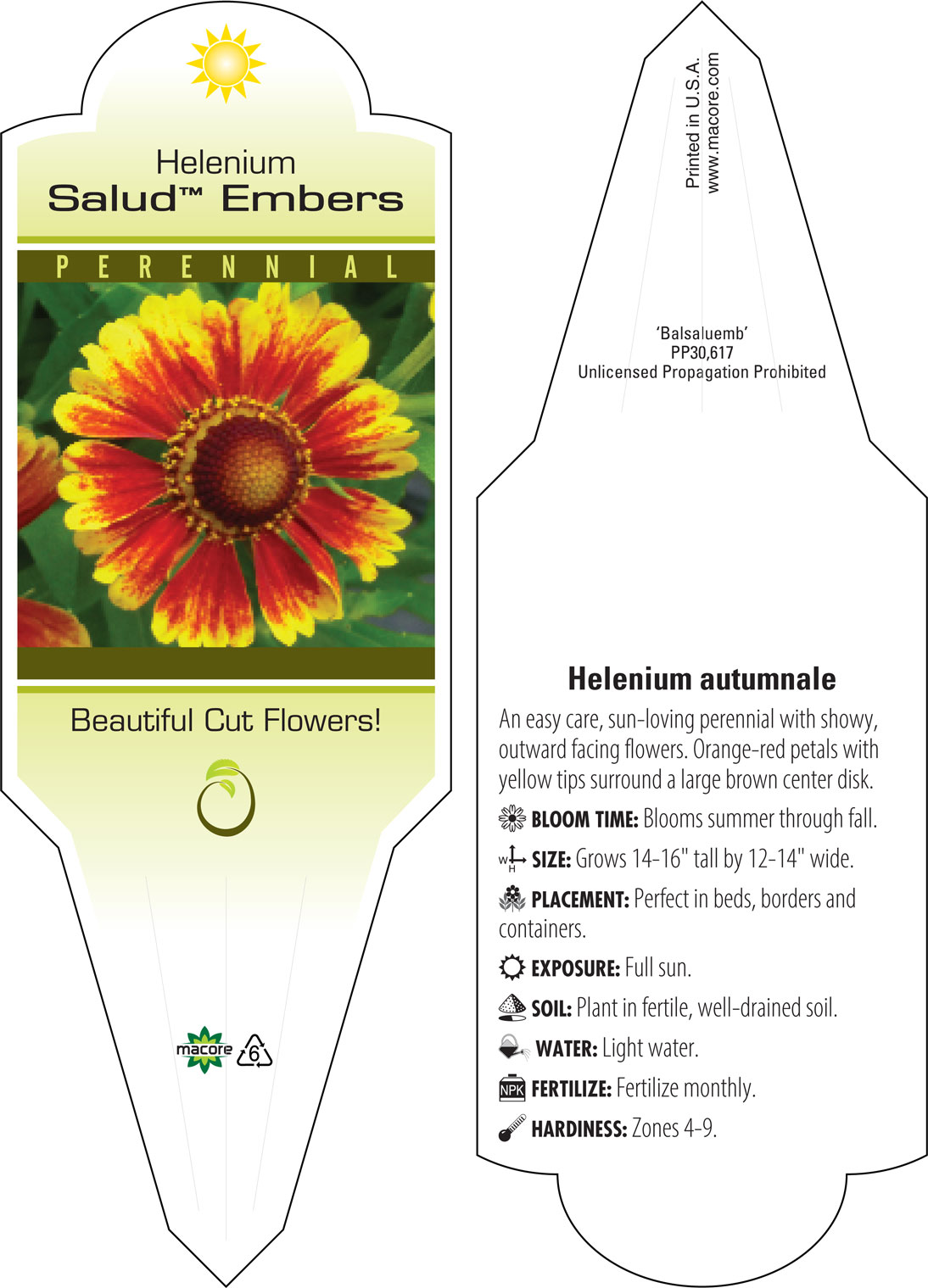 Helenium
Salud™ Embers

PERENNIAL

Beautiful Cut Flowers!

macore 6

Printed in U.S.A.
www.macore.com

'Balsaluemb'
PP30,617
Unlicensed Propagation Prohibited

Helenium autumnale

An easy care, sun-loving perennial with showy, outward facing flowers. Orange-red petals with yellow tips surround a large brown center disk.

BLOOM TIME: Blooms summer through fall.

W H SIZE: Grows 14-16" tall by 12-14" wide.

PLACEMENT: Perfect in beds, borders and containers.

EXPOSURE: Full sun.

SOIL: Plant in fertile, well-drained soil.

WATER: Light water.

NPK FERTILIZE: Fertilize monthly.

HARDINESS: Zones 4-9.